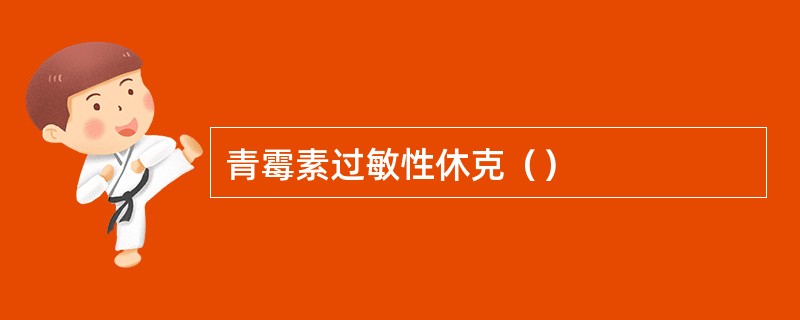 青霉素过敏性休克（）